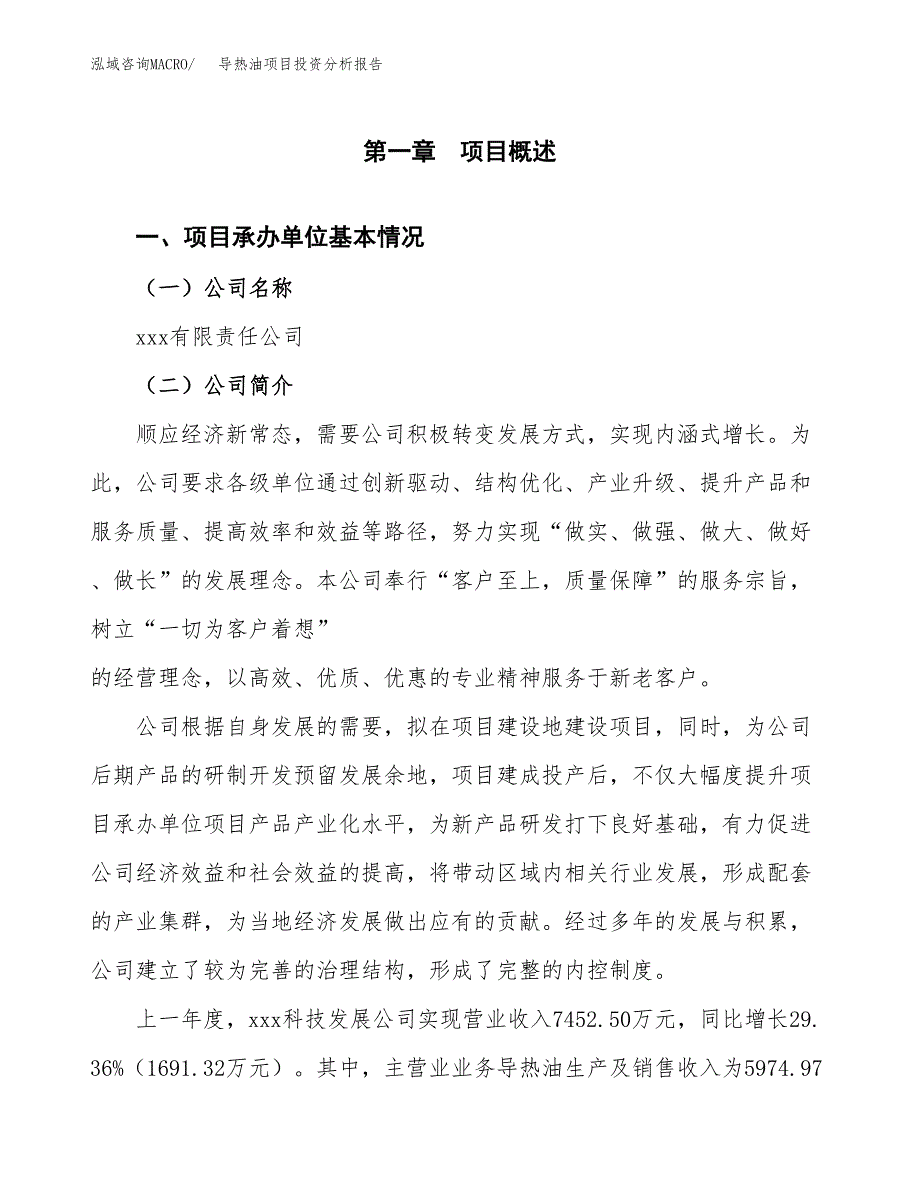 泓域咨询MACRO/　导热油项目投资分析报告

第一章　项目概述

一、项目承办单位基本情况

（一）公司名称

xxx有限责任公司

（二）公司简介

顺应经济新常态，需要公司积极转变发展方式，实现内涵式增长。为此，公司要求各级单位通过创新驱动、结构优化、产业升级、提升产品和服务质量、提高效率和效益等路径，努力实现“做实、做强、做大、做好、做长”的发展理念。本公司奉行“客户至上，质量保障”的服务宗旨，树立“一切为客户着想”

的经营理念，以高效、优质、优惠的专业精神服务于新老客户。

公司根据自身发展的需要，拟在项目建设地建设项目，同时，为公司后期产品的研制开发预留发展余地，项目建成投产后，不仅大幅度提升项目承办单位项目产品产业化水平，为新产品研发打下良好基础，有力促进公司经济效益和社会效益的提高，将带动区域内相关行业发展，形成配套的产业集群，为当地经济发展做出应有的贡献。经过多年的发展与积累，公司建立了较为完善的治理结构，形成了完整的内控制度。

上一年度，xxx科技发展公司实现营业收入7452.50万元，同比增长29.36%（1691.32万元）。其中，主营业业务导热油生产及销售收入为5974.97